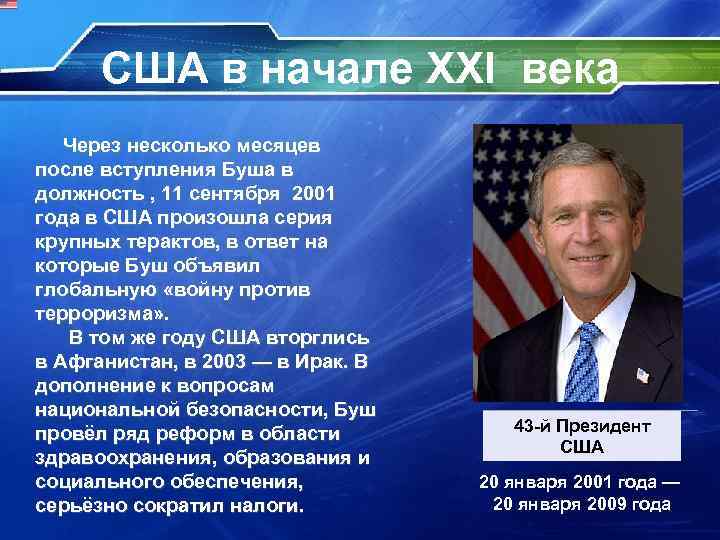 США в начале XXI века

Через несколько месяцев после вступления Буша в должность , 11 сентября 2001 года в США произошла серия крупных терактов, в ответ на которые Буш объявил глобальную «войну против терроризма».

В том же году США вторглись в Афганистан, в 2003 — в Ирак. В дополнение к вопросам национальной безопасности, Буш провёл ряд реформ в области здравоохранения, образования и социального обеспечения, серьёзно сократил налоги.

43-й Президент США

20 января 2001 года — 20 января 2009 года